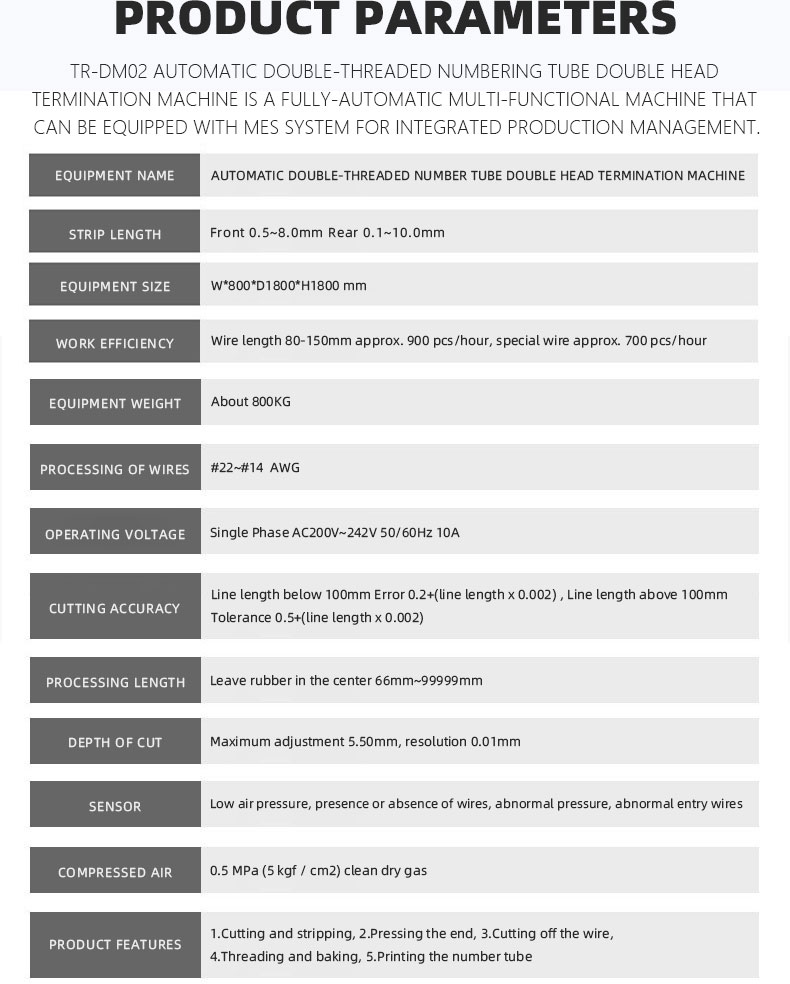 PRODUCT PARAMETERS

TR-DM02 AUTOMATIC DOUBLE-THREADED NUMBERING TUBE DOUBLE HEAD TERMINATION MACHINE IS A FULLY-AUTOMATIC MULTI-FUNCTIONAL MACHINE THAT CAN BE EQUIPPED WITH MES SYSTEM FOR INTEGRATED PRODUCTION MANAGEMENT.

| EQUIPMENT NAME | AUTOMATIC DOUBLE-THREADED NUMBER TUBE DOUBLE HEAD TERMINATION MACHINE |
|---|---|
| STRIP LENGTH | Front 0.5~8.0mm Rear 0.1~10.0mm |
| EQUIPMENT SIZE | W*800*D1800*H1800 mm |
| WORK EFFICIENCY | Wire length 80-150mm approx. 900 pcs/hour, special wire approx. 700 pcs/hour |
| EQUIPMENT WEIGHT | About 800KG |
| PROCESSING OF WIRES | #22~#14 AWG |
| OPERATING VOLTAGE | Single Phase AC200V~242V 50/60Hz 10A |
| CUTTING ACCURACY | Line length below 100mm Error 0.2+(line length x 0.002) , Line length above 100mm Tolerance 0.5+(line length x 0.002) |
| PROCESSING LENGTH | Leave rubber in the center 66mm~99999mm |
| DEPTH OF CUT | Maximum adjustment 5.50mm, resolution 0.01mm |
| SENSOR | Low air pressure, presence or absence of wires, abnormal pressure, abnormal entry wires |
| COMPRESSED AIR | 0.5 MPa (5 kgf / cm2) clean dry gas |
| PRODUCT FEATURES | 1.Cutting and stripping, 2.Pressing the end, 3.Cutting off the wire, 4.Threading and baking, 5.Printing the number tube |